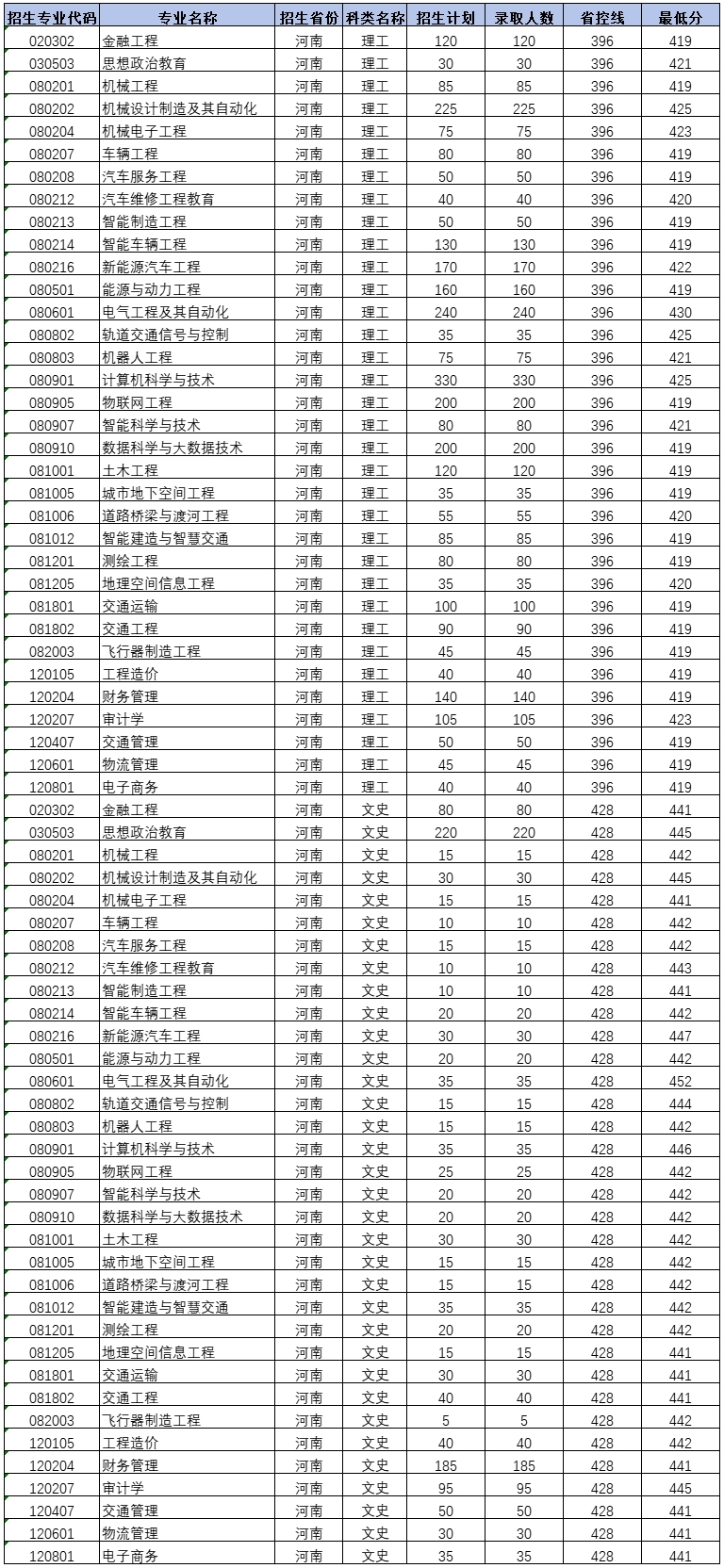 | 招生专业代码 | 专业名称 | 招生省份 | 科类名称 | 招生计划 | 录取人数 | 省控线 | 最低分 |
|---|---|---|---|---|---|---|---|
| 020302 | 金融工程 | 河南 | 理工 | 120 | 120 | 396 | 419 |
| 030503 | 思想政治教育 | 河南 | 理工 | 30 | 30 | 396 | 421 |
| 080201 | 机械工程 | 河南 | 理工 | 85 | 85 | 396 | 419 |
| 080202 | 机械设计制造及其自动化 | 河南 | 理工 | 225 | 225 | 396 | 425 |
| 080204 | 机械电子工程 | 河南 | 理工 | 75 | 75 | 396 | 423 |
| 080207 | 车辆工程 | 河南 | 理工 | 80 | 80 | 396 | 419 |
| 080208 | 汽车服务工程 | 河南 | 理工 | 50 | 50 | 396 | 419 |
| 080212 | 汽车维修工程教育 | 河南 | 理工 | 40 | 40 | 396 | 420 |
| 080213 | 智能制造工程 | 河南 | 理工 | 50 | 50 | 396 | 419 |
| 080214 | 智能车辆工程 | 河南 | 理工 | 130 | 130 | 396 | 419 |
| 080216 | 新能源汽车工程 | 河南 | 理工 | 170 | 170 | 396 | 422 |
| 080501 | 能源与动力工程 | 河南 | 理工 | 160 | 160 | 396 | 419 |
| 080601 | 电气工程及其自动化 | 河南 | 理工 | 240 | 240 | 396 | 430 |
| 080802 | 轨道交通信号与控制 | 河南 | 理工 | 35 | 35 | 396 | 425 |
| 080803 | 机器人工程 | 河南 | 理工 | 75 | 75 | 396 | 421 |
| 080901 | 计算机科学与技术 | 河南 | 理工 | 330 | 330 | 396 | 425 |
| 080905 | 物联网工程 | 河南 | 理工 | 200 | 200 | 396 | 419 |
| 080907 | 智能科学与技术 | 河南 | 理工 | 80 | 80 | 396 | 421 |
| 080910 | 数据科学与大数据技术 | 河南 | 理工 | 200 | 200 | 396 | 419 |
| 081001 | 土木工程 | 河南 | 理工 | 120 | 120 | 396 | 419 |
| 081005 | 城市地下空间工程 | 河南 | 理工 | 35 | 35 | 396 | 419 |
| 081006 | 道路桥梁与渡河工程 | 河南 | 理工 | 55 | 55 | 396 | 420 |
| 081012 | 智能建造与智慧交通 | 河南 | 理工 | 85 | 85 | 396 | 419 |
| 081201 | 测绘工程 | 河南 | 理工 | 80 | 80 | 396 | 419 |
| 081205 | 地理空间信息工程 | 河南 | 理工 | 35 | 35 | 396 | 420 |
| 081801 | 交通运输 | 河南 | 理工 | 100 | 100 | 396 | 419 |
| 081802 | 交通工程 | 河南 | 理工 | 90 | 90 | 396 | 419 |
| 082003 | 飞行器制造工程 | 河南 | 理工 | 45 | 45 | 396 | 419 |
| 120105 | 工程造价 | 河南 | 理工 | 40 | 40 | 396 | 419 |
| 120204 | 财务管理 | 河南 | 理工 | 140 | 140 | 396 | 419 |
| 120207 | 审计学 | 河南 | 理工 | 105 | 105 | 396 | 423 |
| 120407 | 交通管理 | 河南 | 理工 | 50 | 50 | 396 | 419 |
| 120601 | 物流管理 | 河南 | 理工 | 45 | 45 | 396 | 419 |
| 120801 | 电子商务 | 河南 | 理工 | 40 | 40 | 396 | 419 |
| 020302 | 金融工程 | 河南 | 文史 | 80 | 80 | 428 | 441 |
| 030503 | 思想政治教育 | 河南 | 文史 | 220 | 220 | 428 | 445 |
| 080201 | 机械工程 | 河南 | 文史 | 15 | 15 | 428 | 442 |
| 080202 | 机械设计制造及其自动化 | 河南 | 文史 | 30 | 30 | 428 | 445 |
| 080204 | 机械电子工程 | 河南 | 文史 | 15 | 15 | 428 | 441 |
| 080207 | 车辆工程 | 河南 | 文史 | 10 | 10 | 428 | 442 |
| 080208 | 汽车服务工程 | 河南 | 文史 | 15 | 15 | 428 | 442 |
| 080212 | 汽车维修工程教育 | 河南 | 文史 | 10 | 10 | 428 | 443 |
| 080213 | 智能制造工程 | 河南 | 文史 | 10 | 10 | 428 | 441 |
| 080214 | 智能车辆工程 | 河南 | 文史 | 20 | 20 | 428 | 442 |
| 080216 | 新能源汽车工程 | 河南 | 文史 | 30 | 30 | 428 | 447 |
| 080501 | 能源与动力工程 | 河南 | 文史 | 20 | 20 | 428 | 442 |
| 080601 | 电气工程及其自动化 | 河南 | 文史 | 35 | 35 | 428 | 452 |
| 080802 | 轨道交通信号与控制 | 河南 | 文史 | 15 | 15 | 428 | 444 |
| 080803 | 机器人工程 | 河南 | 文史 | 15 | 15 | 428 | 442 |
| 080901 | 计算机科学与技术 | 河南 | 文史 | 35 | 35 | 428 | 446 |
| 080905 | 物联网工程 | 河南 | 文史 | 25 | 25 | 428 | 442 |
| 080907 | 智能科学与技术 | 河南 | 文史 | 20 | 20 | 428 | 442 |
| 080910 | 数据科学与大数据技术 | 河南 | 文史 | 20 | 20 | 428 | 442 |
| 081001 | 土木工程 | 河南 | 文史 | 30 | 30 | 428 | 442 |
| 081005 | 城市地下空间工程 | 河南 | 文史 | 15 | 15 | 428 | 442 |
| 081006 | 道路桥梁与渡河工程 | 河南 | 文史 | 15 | 15 | 428 | 442 |
| 081012 | 智能建造与智慧交通 | 河南 | 文史 | 35 | 35 | 428 | 442 |
| 081201 | 测绘工程 | 河南 | 文史 | 20 | 20 | 428 | 442 |
| 081205 | 地理空间信息工程 | 河南 | 文史 | 15 | 15 | 428 | 441 |
| 081801 | 交通运输 | 河南 | 文史 | 30 | 30 | 428 | 441 |
| 081802 | 交通工程 | 河南 | 文史 | 40 | 40 | 428 | 441 |
| 082003 | 飞行器制造工程 | 河南 | 文史 | 5 | 5 | 428 | 442 |
| 120105 | 工程造价 | 河南 | 文史 | 40 | 40 | 428 | 442 |
| 120204 | 财务管理 | 河南 | 文史 | 185 | 185 | 428 | 441 |
| 120207 | 审计学 | 河南 | 文史 | 95 | 95 | 428 | 445 |
| 120407 | 交通管理 | 河南 | 文史 | 50 | 50 | 428 | 441 |
| 120601 | 物流管理 | 河南 | 文史 | 30 | 30 | 428 | 441 |
| 120801 | 电子商务 | 河南 | 文史 | 35 | 35 | 428 | 441 |